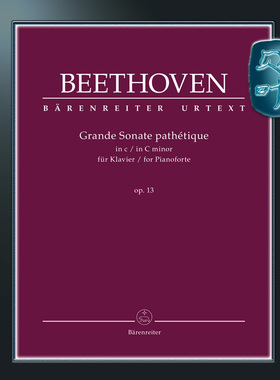 BEETHOVEN

BÄRENREITER URTEXT

Grande Sonate pathétique
in c / in C minor
für Klavier / for Pianoforte

op. 13

Bärenreiter